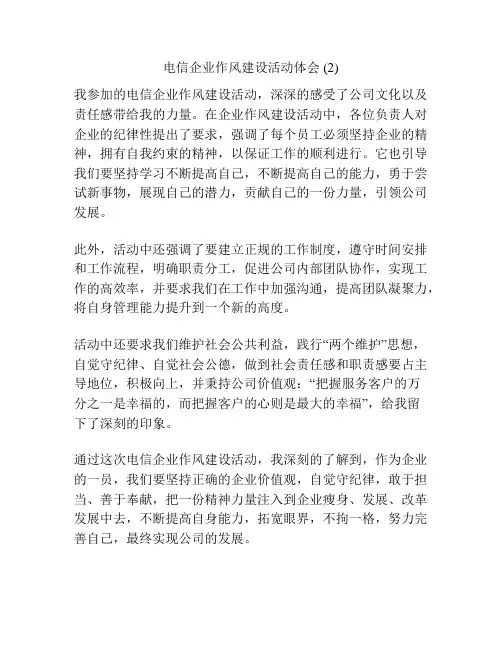 电信企业作风建设活动体会 (2)

我参加的电信企业作风建设活动，深深的感受了公司文化以及责任感带给我的力量。在企业作风建设活动中，各位负责人对企业的纪律性提出了要求，强调了每个员工必须坚持企业的精神，拥有自我约束的精神，以保证工作的顺利进行。它也引导我们要坚持学习不断提高自己，不断提高自己的能力，勇于尝试新事物，展现自己的潜力，贡献自己的一份力量，引领公司发展。

此外，活动中还强调了要建立正规的工作制度，遵守时间安排和工作流程，明确职责分工，促进公司内部团队协作，实现工作的高效率，并要求我们在工作中加强沟通，提高团队凝聚力，将自身管理能力提升到一个新的高度。

活动中还要求我们维护社会公共利益，践行“两个维护”思想，自觉守纪律、自觉社会公德，做到社会责任感和职责感要占主导地位，积极向上，并秉持公司价值观：“把握服务客户的万分之一是幸福的，而把握客户的心则是最大的幸福”，给我留下了深刻的印象。

通过这次电信企业作风建设活动，我深刻的了解到，作为企业的一员，我们要坚持正确的企业价值观，自觉守纪律，敢于担当、善于奉献，把一份精神力量注入到企业瘦身、发展、改革发展中去，不断提高自身能力，拓宽眼界，不拘一格，努力完善自己，最终实现公司的发展。